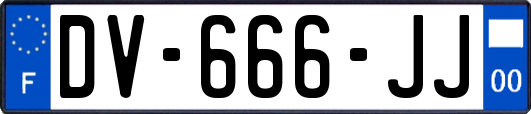 F
DV-666-JJ
00